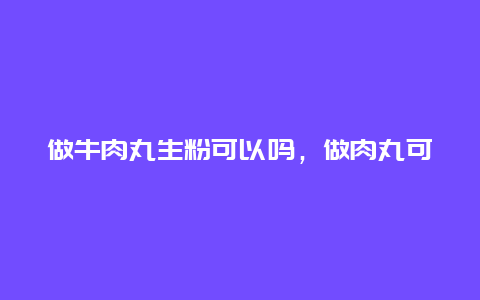 做牛肉丸生粉可以吗，做肉丸可